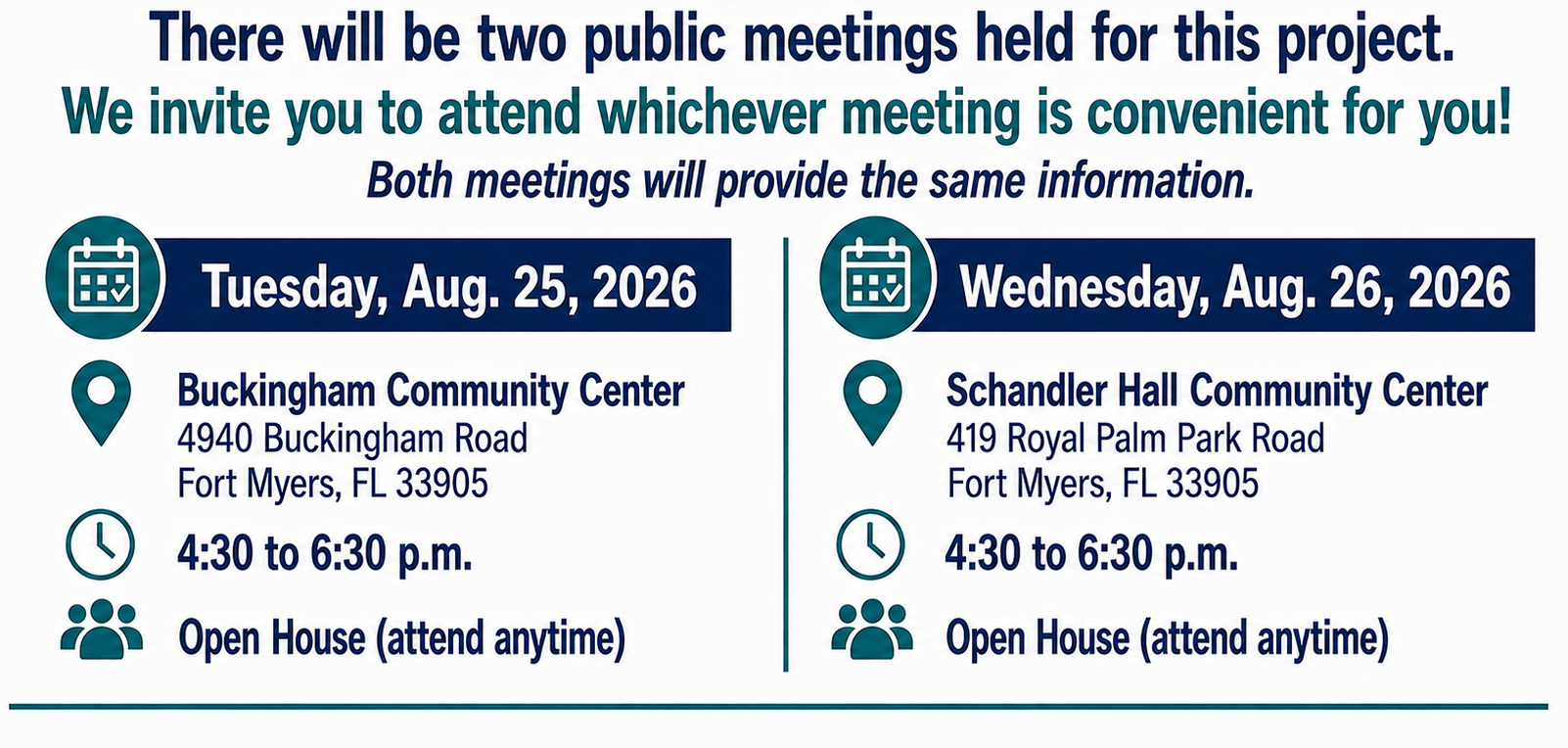 There will be two public meetings held for this project.

We invite you to attend whichever meeting is convenient for you!

Both meetings will provide the same information.

Tuesday, Aug. 25, 2026

Buckingham Community Center
4940 Buckingham Road
Fort Myers, FL 33905

4:30 to 6:30 p.m.

Open House (attend anytime)

Wednesday, Aug. 26, 2026

Schandler Hall Community Center
419 Royal Palm Park Road
Fort Myers, FL 33905

4:30 to 6:30 p.m.

Open House (attend anytime)